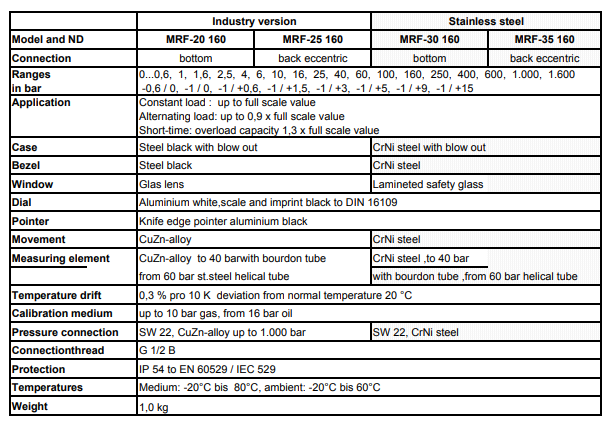 |  | Industry version |  | Stainless steel |  |
|---|---|---|---|---|
| Model and ND | MRF-20 160 | MRF-25 160 | MRF-30 160 | MRF-35 160 |
| Connection | bottom | back eccentric | bottom | back eccentric |
| Ranges in bar | 0...0,6, 1, 1,6, 2,5, 4, 6, 10, 16, 25, 40, 60, 100, 160, 250, 400, 600, 1.000, 1.600 -0,6 / 0, -1 / 0, -1 / +0,6, -1 / +1,5, -1 / +3, -1 / +5, -1 / +9, -1 / +15 |  |  |  |
| Application | Constant load : up to full scale value Alternating load: up to 0,9 x full scale value Short-time: overload capacity 1,3 x full scale value |  |  |  |
| Case | Steel black with blow out |  | CrNi steel with blow out |  |
| Bezel | Steel black |  | CrNi steel |  |
| Window | Glas lens |  | Lamineted safety glass |  |
| Dial | Aluminium white,scale and imprint black to DIN 16109 |  |  |  |
| Pointer | Knife edge pointer aluminium black |  |  |  |
| Movement | CuZn-alloy |  | CrNi steel |  |
| Measuring element | CuZn-alloy to 40 barwith bourdon tube from 60 bar st.steel helical tube |  | CrNi steel ,to 40 bar with bourdon tube ,from 60 bar helical tube |  |
| Temperature drift | 0,3 % pro 10 K deviation from normal temperature 20 °C |  |  |  |
| Calibration medium | up to 10 bar gas, from 16 bar oil |  |  |  |
| Pressure connection | SW 22, CuZn-alloy up to 1.000 bar |  | SW 22, CrNi steel |  |
| Connectionthread | G 1/2 B |  |  |  |
| Protection | IP 54 to EN 60529 / IEC 529 |  |  |  |
| Temperatures | Medium: -20°C bis 80°C, ambient: -20°C bis 60°C |  |  |  |
| Weight | 1,0 kg |  |  |  |